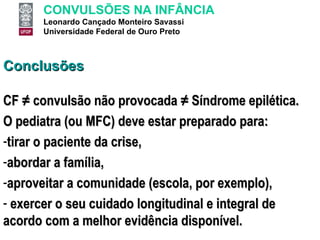 UFOP

CONVULSÕES NA INFÂNCIA
Leonardo Cançado Monteiro Savassi
Universidade Federal de Ouro Preto

Conclusões

CF ≠ convulsão não provocada ≠ Síndrome epilética.

O pediatra (ou MFC) deve estar preparado para:

-tirar o paciente da crise,

-abordar a família,

-aproveitar a comunidade (escola, por exemplo),

- exercer o seu cuidado longitudinal e integral de acordo com a melhor evidência disponível.